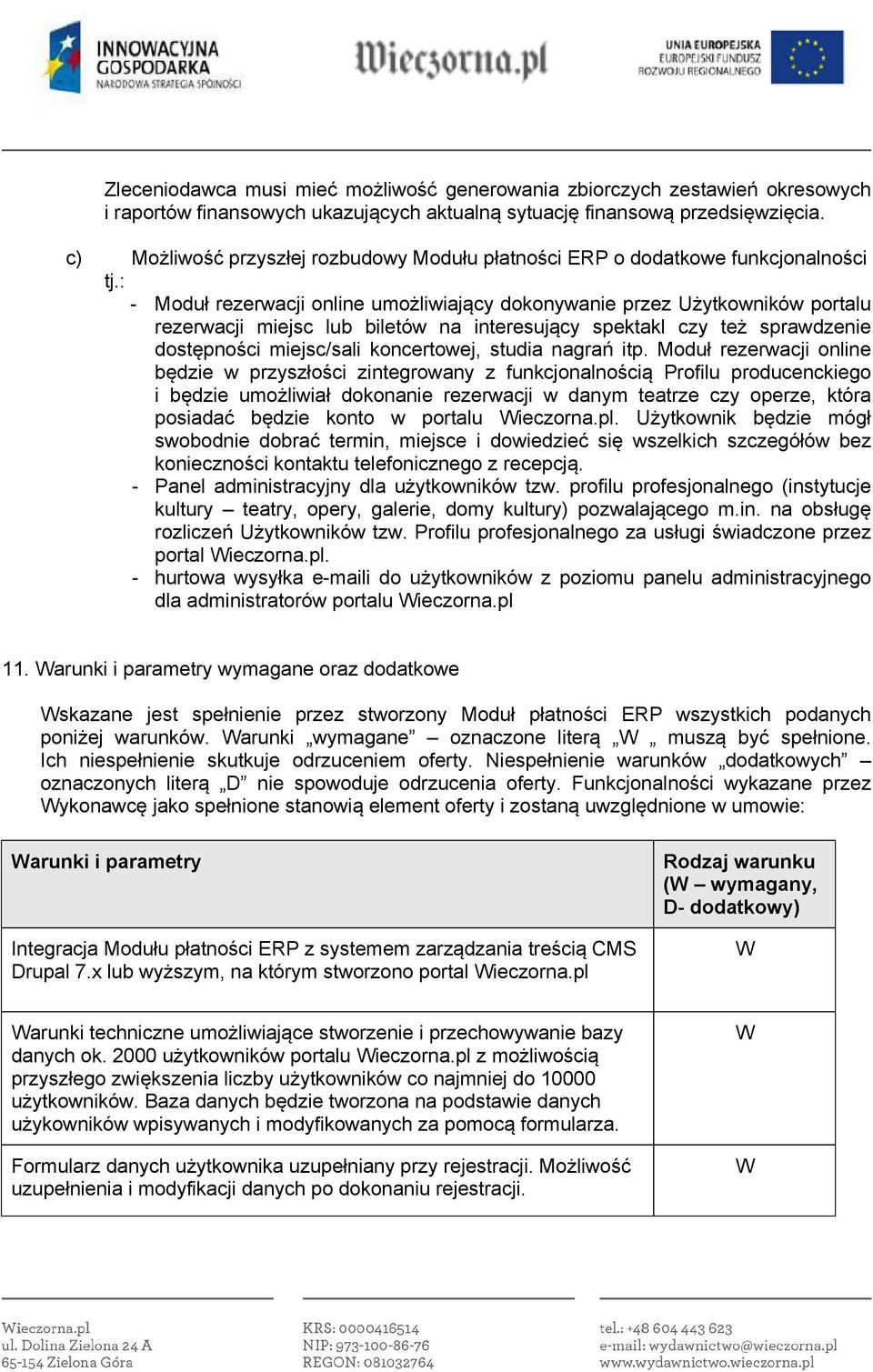 INNOWACYJNA GOSPODARKA NARODOWA STRATEGIA SPÓJNOŚCI

Wieczorna.pl

UNIA EUROPEJSKA EUROPEJSKI FUNDUSZ ROZWOJU REGIONALNEGO

Zleceniodawca musi mieć możliwość generowania zbiorczych zestawień okresowych i raportów finansowych ukazujących aktualną sytuację finansową przedsięwzięcia.

c) Możliwość przyszłej rozbudowy Modułu płatności ERP o dodatkowe funkcjonalności tj.:

- Moduł rezerwacji online umożliwiający dokonywanie przez Użytkowników portalu rezerwacji miejsc lub biletów na interesujący spektakl czy też sprawdzenie dostępności miejsc/sali koncertowej, studia nagrań itp. Moduł rezerwacji online będzie w przyszłości zintegrowany z funkcjonalnością Profilu producenckiego i będzie umożliwiał dokonanie rezerwacji w danym teatrze czy operze, która posiadać będzie konto w portalu Wieczorna.pl. Użytkownik będzie mógł swobodnie dobrać termin, miejsce i dowiedzieć się wszelkich szczegółów bez konieczności kontaktu telefonicznego z recepcją.
- Panel administracyjny dla użytkowników tzw. profilu profesjonalnego (instytucje kultury – teatry, opery, galerie, domy kultury) pozwalającego m.in. na obsługę rozliczeń Użytkowników tzw. Profilu profesjonalnego za usługi świadczone przez portal Wieczorna.pl.
- hurtowa wysyłka e-maili do użytkowników z poziomu panelu administracyjnego dla administratorów portalu Wieczorna.pl

11. Warunki i parametry wymagane oraz dodatkowe

Wskazane jest spełnienie przez stworzony Moduł płatności ERP wszystkich podanych poniżej warunków. Warunki „wymagane” – oznaczone literą „W „ muszą być spełnione. Ich niespełnienie skutkuje odrzuceniem oferty. Niespełnienie warunków „dodatkowych” – oznaczonych literą „D” nie spowoduje odrzucenia oferty. Funkcjonalności wykazane przez Wykonawcę jako spełnione stanowią element oferty i zostaną uwzględnione w umowie:

| Warunki i parametry | Rodzaj warunku (W – wymagany, D- dodatkowy) |
|---|---|
| Integracja Modułu płatności ERP z systemem zarządzania treścią CMS Drupal 7.x lub wyższym, na którym stworzono portal Wieczorna.pl | W |
| Warunki techniczne umożliwiające stworzenie i przechowywanie bazy danych ok. 2000 użytkowników portalu Wieczorna.pl z możliwością przyszłego zwiększenia liczby użytkowników co najmniej do 10000 użytkowników. Baza danych będzie tworzona na podstawie danych użykowników wpisywanych i modyfikowanych za pomocą formularza. | W |
| Formularz danych użytkownika uzupełniany przy rejestracji. Możliwość uzupełnienia i modyfikacji danych po dokonaniu rejestracji. | W |

Wieczorna.pl
ul. Dolina Zielona 24 A
65-154 Zielona Góra

KRS: 0000416514
NIP: 973-100-86-76
REGON: 081032764

tel.: +48 604 443 623
e-mail: wydawnictwo@wieczorna.pl
www.wydawnictwo.wieczorna.pl